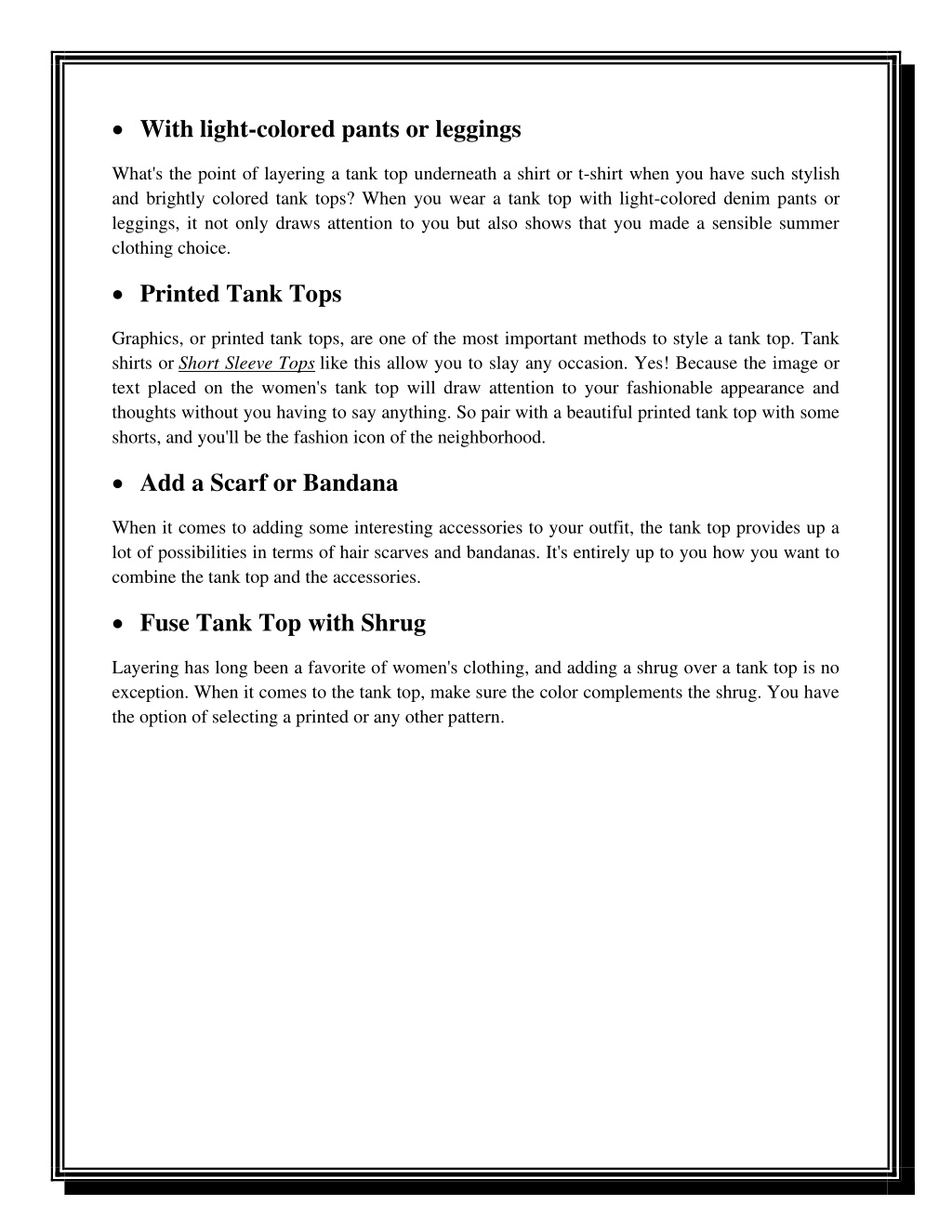 • With light-colored pants or leggings

What's the point of layering a tank top underneath a shirt or t-shirt when you have such stylish and brightly colored tank tops? When you wear a tank top with light-colored denim pants or leggings, it not only draws attention to you but also shows that you made a sensible summer clothing choice.

• Printed Tank Tops

Graphics, or printed tank tops, are one of the most important methods to style a tank top. Tank shirts or Short Sleeve Tops like this allow you to slay any occasion. Yes! Because the image or text placed on the women's tank top will draw attention to your fashionable appearance and thoughts without you having to say anything. So pair with a beautiful printed tank top with some shorts, and you'll be the fashion icon of the neighborhood.

• Add a Scarf or Bandana

When it comes to adding some interesting accessories to your outfit, the tank top provides up a lot of possibilities in terms of hair scarves and bandanas. It's entirely up to you how you want to combine the tank top and the accessories.

• Fuse Tank Top with Shrug

Layering has long been a favorite of women's clothing, and adding a shrug over a tank top is no exception. When it comes to the tank top, make sure the color complements the shrug. You have the option of selecting a printed or any other pattern.